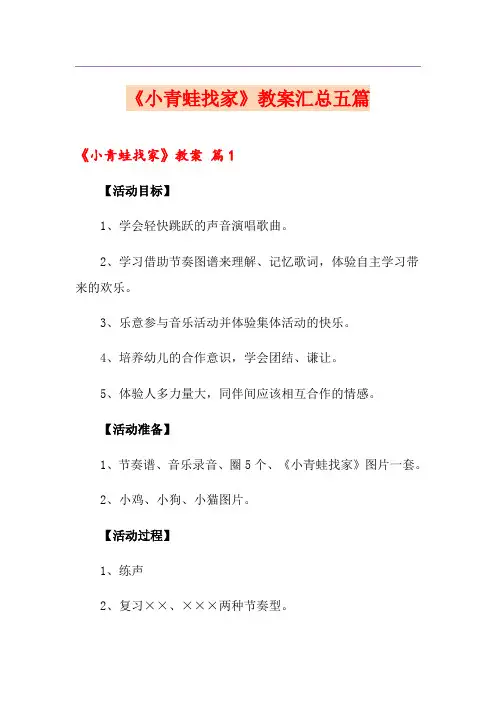 《小青蛙找家》教案汇总五篇

《小青蛙找家》教案 篇1

【活动目标】

1、学会轻快跳跃的声音演唱歌曲。

2、学习借助节奏图谱来理解、记忆歌词，体验自主学习带来的欢乐。

3、乐意参与音乐活动并体验集体活动的快乐。

4、培养幼儿的合作意识，学会团结、谦让。

5、体验人多力量大，同伴间应该相互合作的情感。

【活动准备】

1、节奏谱、音乐录音、圈5个、《小青蛙找家》图片一套。

2、小鸡、小狗、小猫图片。

【活动过程】

1、练声

2、复习××、×××两种节奏型。